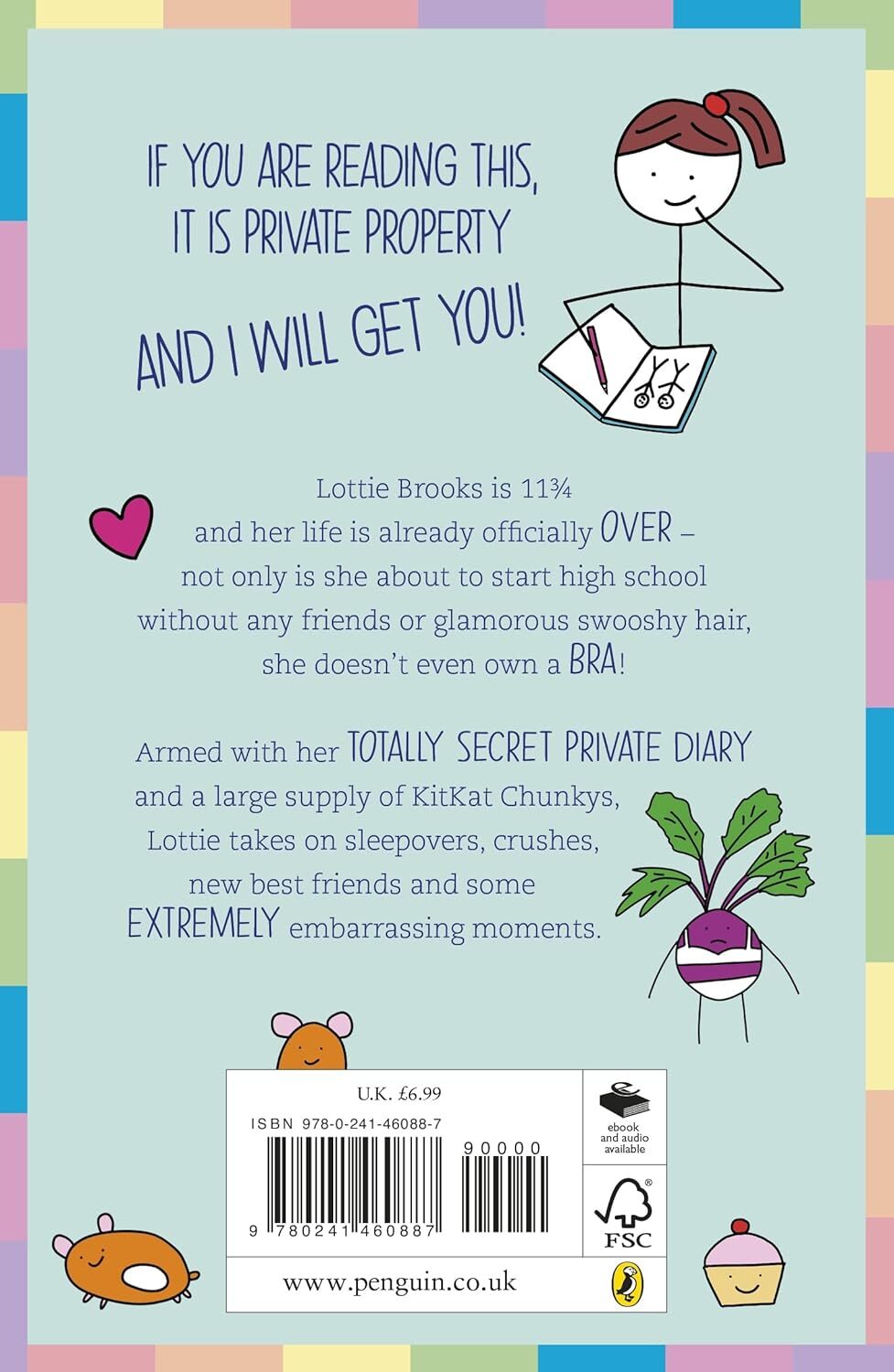 IF YOU ARE READING THIS, IT IS PRIVATE PROPERTY

AND I WILL GET YOU!

Lottie Brooks is 11¾ and her life is already officially OVER – not only is she about to start high school without any friends or glamorous swooshy hair, she doesn't even own a BRA!

Armed with her TOTALLY SECRET PRIVATE DIARY and a large supply of KitKat Chunkys, Lottie takes on sleepovers, crushes, new best friends and some EXTREMELY embarrassing moments.

U.K. £6.99

ISBN 978-0-241-46088-7

90000

9 780241 460887

ebook and audio available

FSC

www.penguin.co.uk